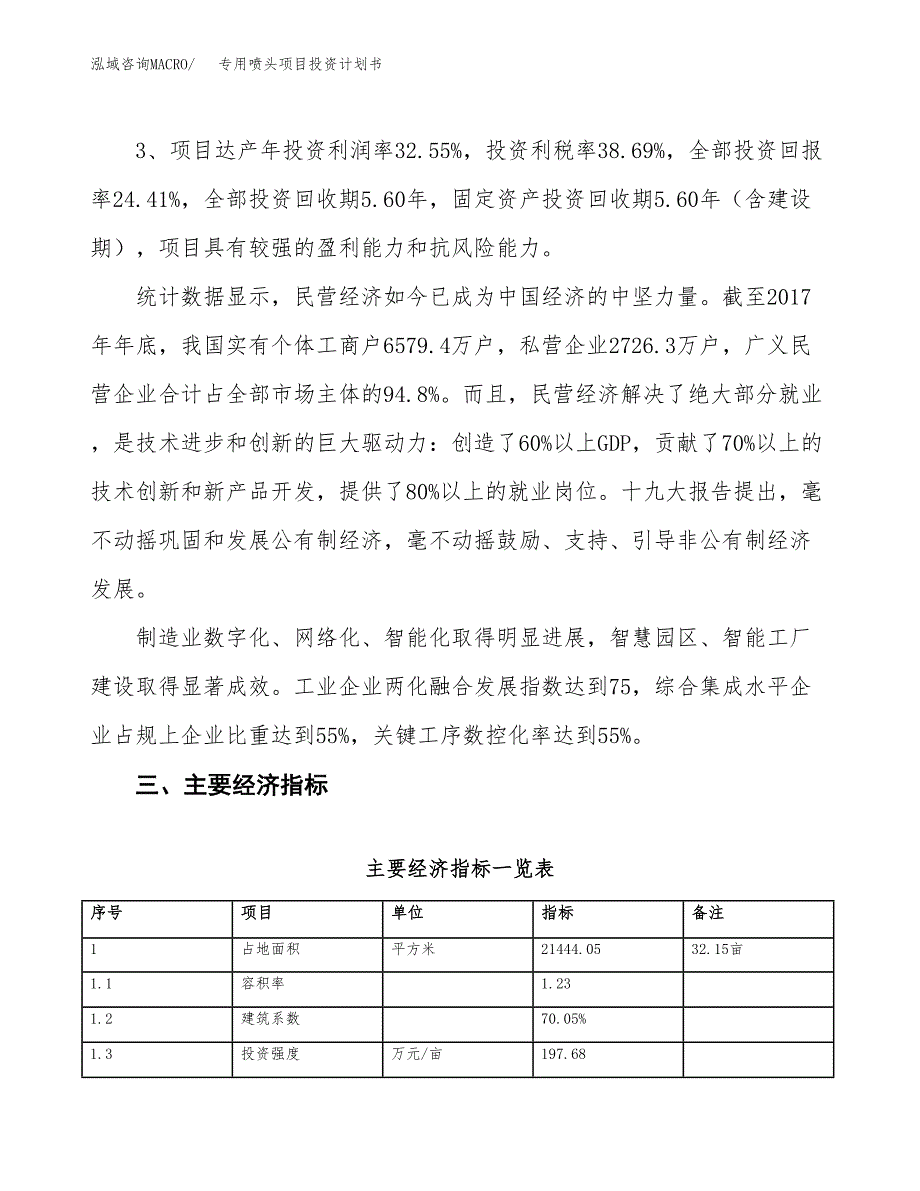 泓域咨询MACRO/　专用喷头项目投资计划书

3、项目达产年投资利润率32.55%，投资利税率38.69%，全部投资回报率24.41%，全部投资回收期5.60年，固定资产投资回收期5.60年（含建设期），项目具有较强的盈利能力和抗风险能力。

统计数据显示，民营经济如今已成为中国经济的中坚力量。截至2017年年底，我国实有个体工商户6579.4万户，私营企业2726.3万户，广义民营企业合计占全部市场主体的94.8%。而且，民营经济解决了绝大部分就业，是技术进步和创新的巨大驱动力：创造了60%以上GDP，贡献了70%以上的技术创新和新产品开发，提供了80%以上的就业岗位。十九大报告提出，毫不动摇巩固和发展公有制经济，毫不动摇鼓励、支持、引导非公有制经济发展。

制造业数字化、网络化、智能化取得明显进展，智慧园区、智能工厂建设取得显著成效。工业企业两化融合发展指数达到75，综合集成水平企业占规上企业比重达到55%，关键工序数控化率达到55%。

三、主要经济指标

主要经济指标一览表

| 序号 | 项目 | 单位 | 指标 | 备注 |
|---|---|---|---|---|
| 1 | 占地面积 | 平方米 | 21444.05 | 32.15亩 |
| 1.1 | 容积率 |  | 1.23 |  |
| 1.2 | 建筑系数 |  | 70.05% |  |
| 1.3 | 投资强度 | 万元/亩 | 197.68 |  |